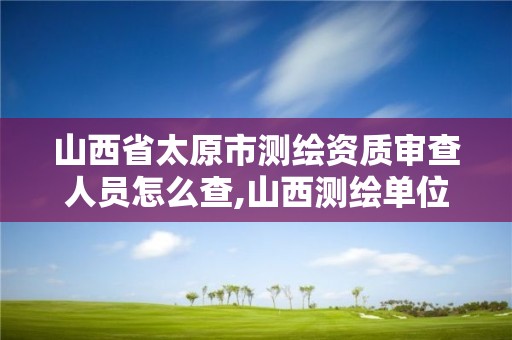 山西省太原市测绘资质审查人员怎么查,山西测绘单位